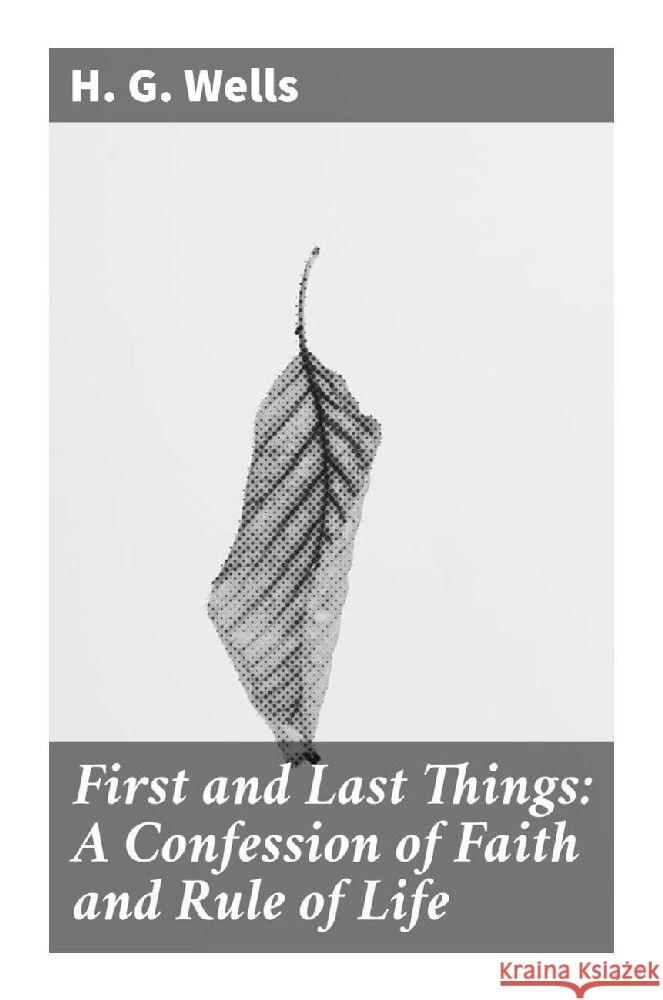 H. G. Wells

First and Last Things: A Confession of Faith and Rule of Life